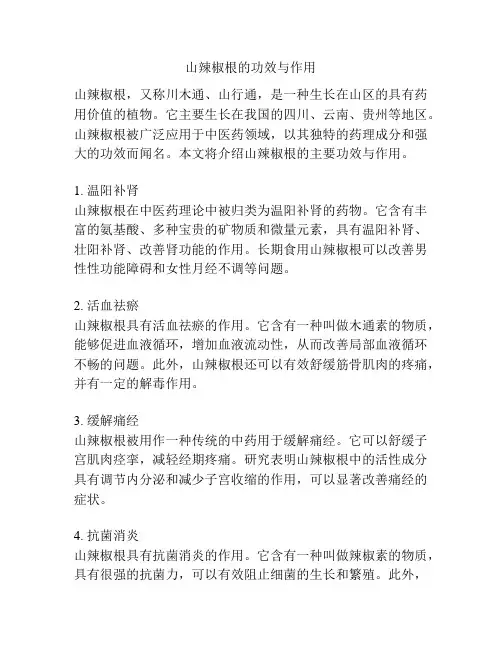 山辣椒根的功效与作用

山辣椒根，又称川木通、山行通，是一种生长在山区的具有药用价值的植物。它主要生长在我国的四川、云南、贵州等地区。山辣椒根被广泛应用于中医药领域，以其独特的药理成分和强大的功效而闻名。本文将介绍山辣椒根的主要功效与作用。

1. 温阳补肾
山辣椒根在中医药理论中被归类为温阳补肾的药物。它含有丰富的氨基酸、多种宝贵的矿物质和微量元素，具有温阳补肾、壮阳补肾、改善肾功能的作用。长期食用山辣椒根可以改善男性性功能障碍和女性月经不调等问题。

2. 活血祛瘀
山辣椒根具有活血祛瘀的作用。它含有一种叫做木通素的物质，能够促进血液循环，增加血液流动性，从而改善局部血液循环不畅的问题。此外，山辣椒根还可以有效舒缓筋骨肌肉的疼痛，并有一定的解毒作用。

3. 缓解痛经
山辣椒根被用作一种传统的中药用于缓解痛经。它可以舒缓子宫肌肉痉挛，减轻经期疼痛。研究表明山辣椒根中的活性成分具有调节内分泌和减少子宫收缩的作用，可以显著改善痛经的症状。

4. 抗菌消炎
山辣椒根具有抗菌消炎的作用。它含有一种叫做辣椒素的物质，具有很强的抗菌力，可以有效阻止细菌的生长和繁殖。此外，